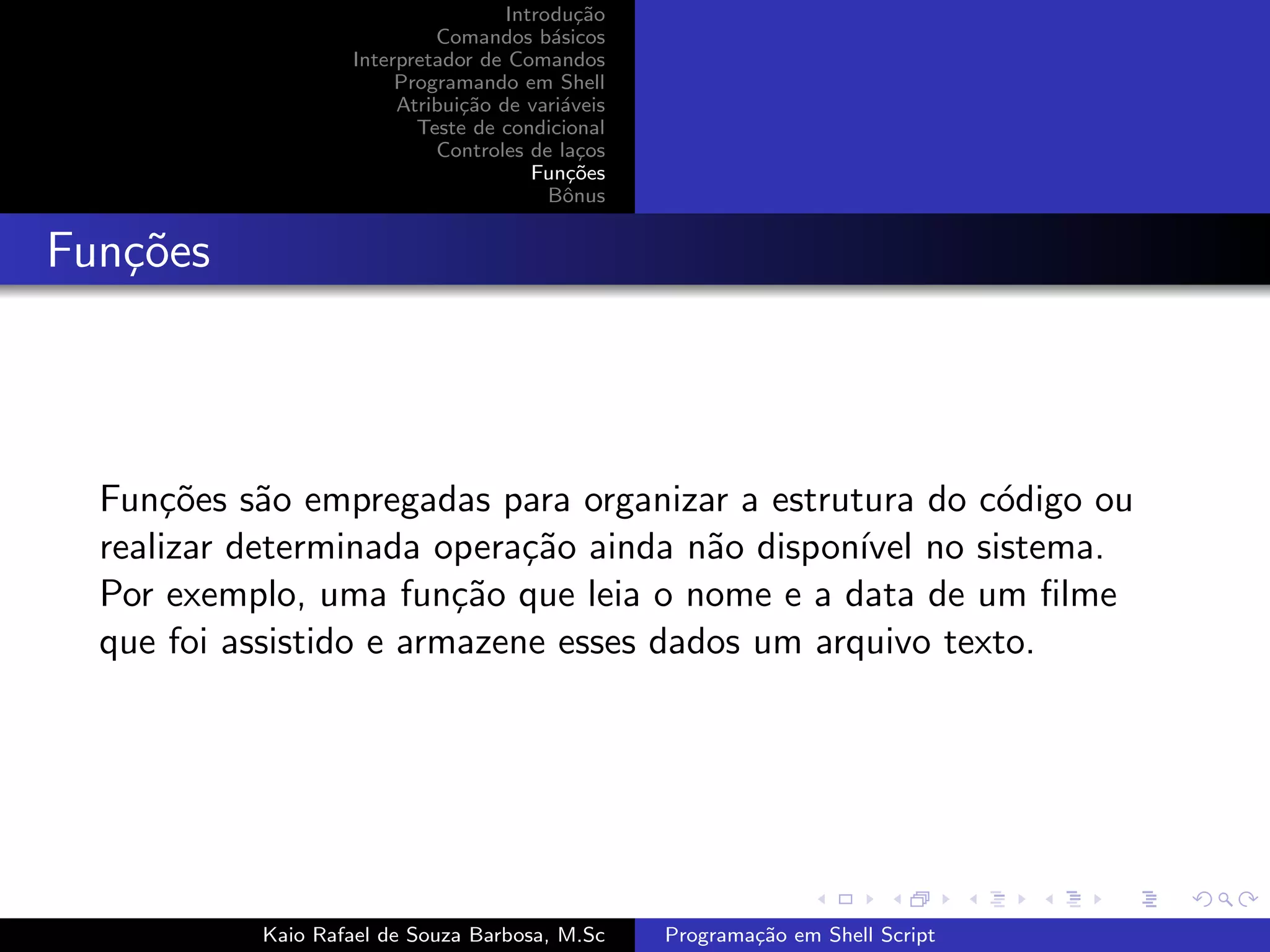 Introdução
Comandos básicos
Interpretador de Comandos
Programando em Shell
Atribuição de variáveis
Teste de condicional
Controles de laços
Funções
Bônus

Funções

Funções são empregadas para organizar a estrutura do código ou realizar determinada operação ainda não disponível no sistema. Por exemplo, uma função que leia o nome e a data de um filme que foi assistido e armazene esses dados um arquivo texto.

Kaio Rafael de Souza Barbosa, M.Sc
Programação em Shell Script